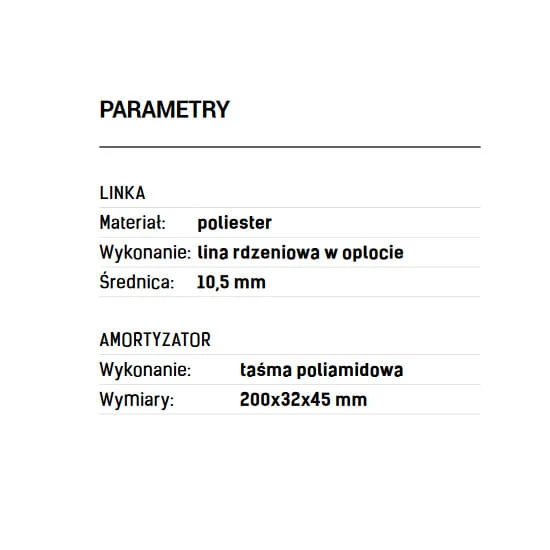 PARAMETRY

LINKA

Materiał: poliester

Wykonanie: lina rdzeniowa w oplocie

Średnica: 10,5 mm

AMORTYZATOR

Wykonanie: taśma poliamidowa

Wymiary: 200x32x45 mm